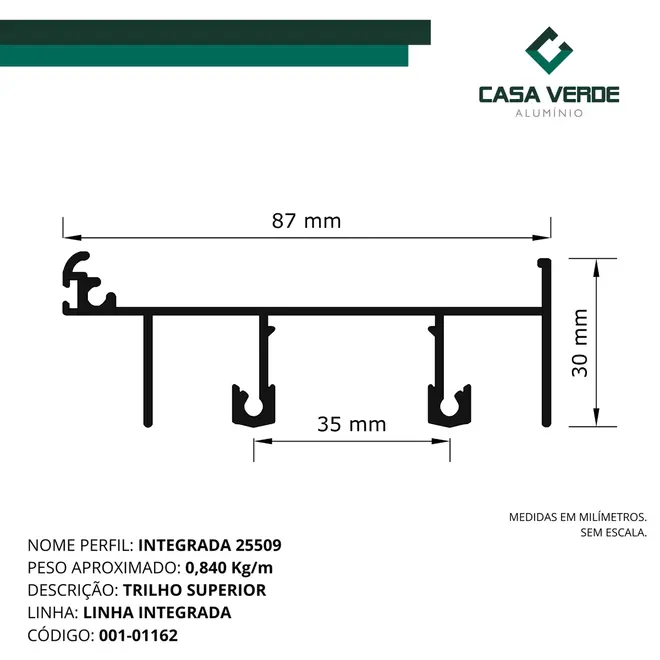 CASA VERDE
ALUMÍNIO

87 mm

30 mm

35 mm

MEDIDAS EM MILÍMETROS.
SEM ESCALA.

NOME PERFIL: INTEGRADA 25509
PESO APROXIMADO: 0,840 Kg/m
DESCRIÇÃO: TRILHO SUPERIOR
LINHA: LINHA INTEGRADA
CÓDIGO: 001-01162